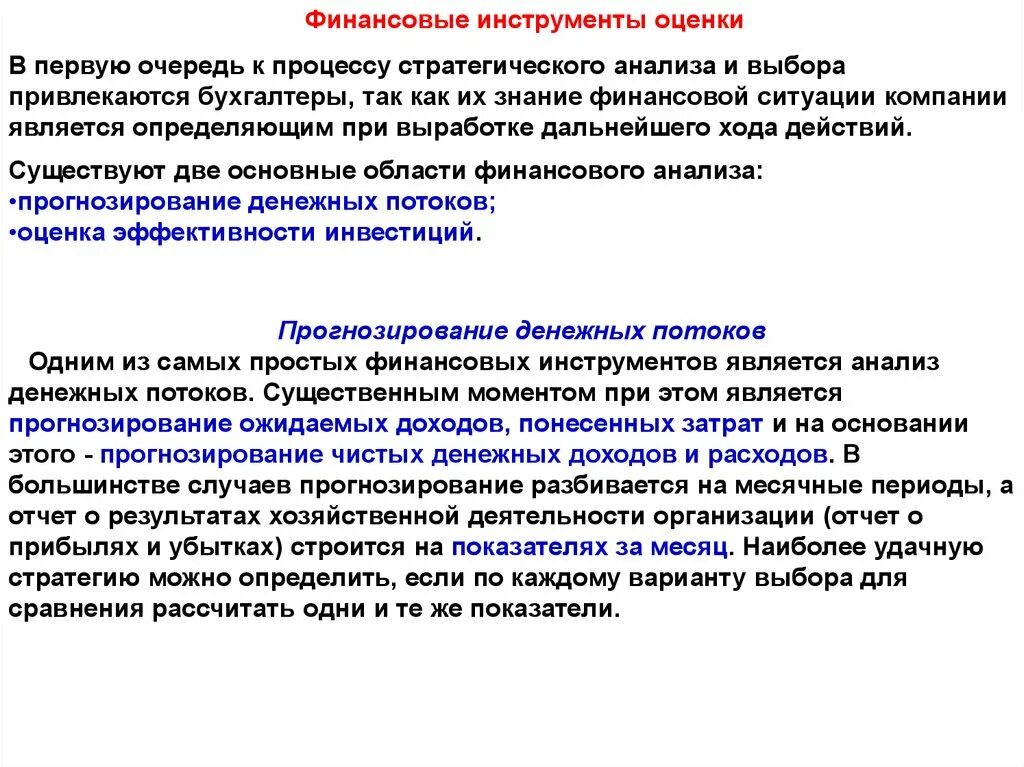 Финансовые инструменты оценки

В первую очередь к процессу стратегического анализа и выбора привлекаются бухгалтеры, так как их знание финансовой ситуации компании является определяющим при выработке дальнейшего хода действий.

Существуют две основные области финансового анализа:
•прогнозирование денежных потоков;
•оценка эффективности инвестиций.

Прогнозирование денежных потоков
Одним из самых простых финансовых инструментов является анализ денежных потоков. Существенным моментом при этом является прогнозирование ожидаемых доходов, понесенных затрат и на основании этого - прогнозирование чистых денежных доходов и расходов. В большинстве случаев прогнозирование разбивается на месячные периоды, а отчет о результатах хозяйственной деятельности организации (отчет о прибылях и убытках) строится на показателях за месяц. Наиболее удачную стратегию можно определить, если по каждому варианту выбора для сравнения рассчитать одни и те же показатели.